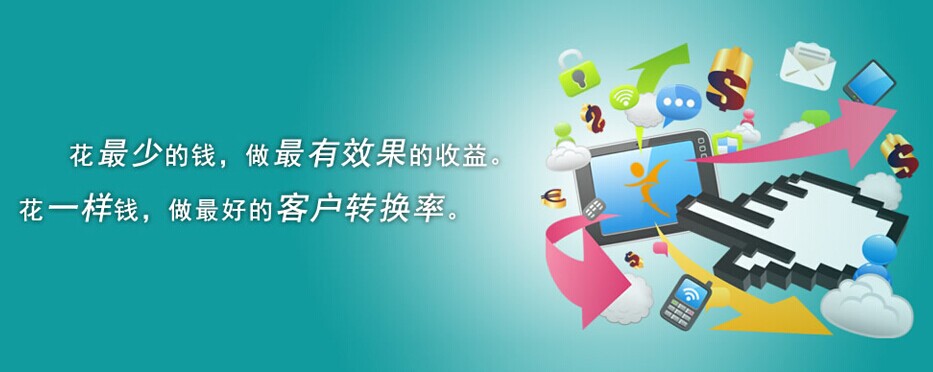 花最少的钱，做最有效果的收益。

花一样钱，做最好的客户转换率。